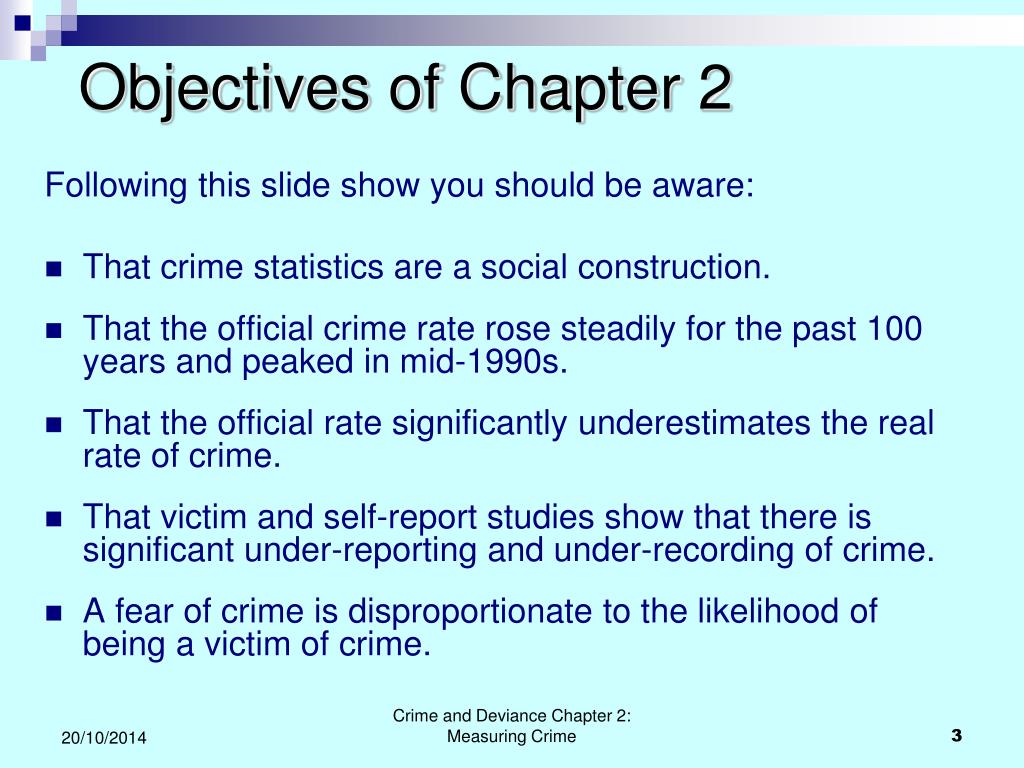 Objectives of Chapter 2

Following this slide show you should be aware:

- That crime statistics are a social construction.
- That the official crime rate rose steadily for the past 100 years and peaked in mid-1990s.
- That the official rate significantly underestimates the real rate of crime.
- That victim and self-report studies show that there is significant under-reporting and under-recording of crime.
- A fear of crime is disproportionate to the likelihood of being a victim of crime.

20/10/2014

Crime and Deviance Chapter 2: Measuring Crime

3